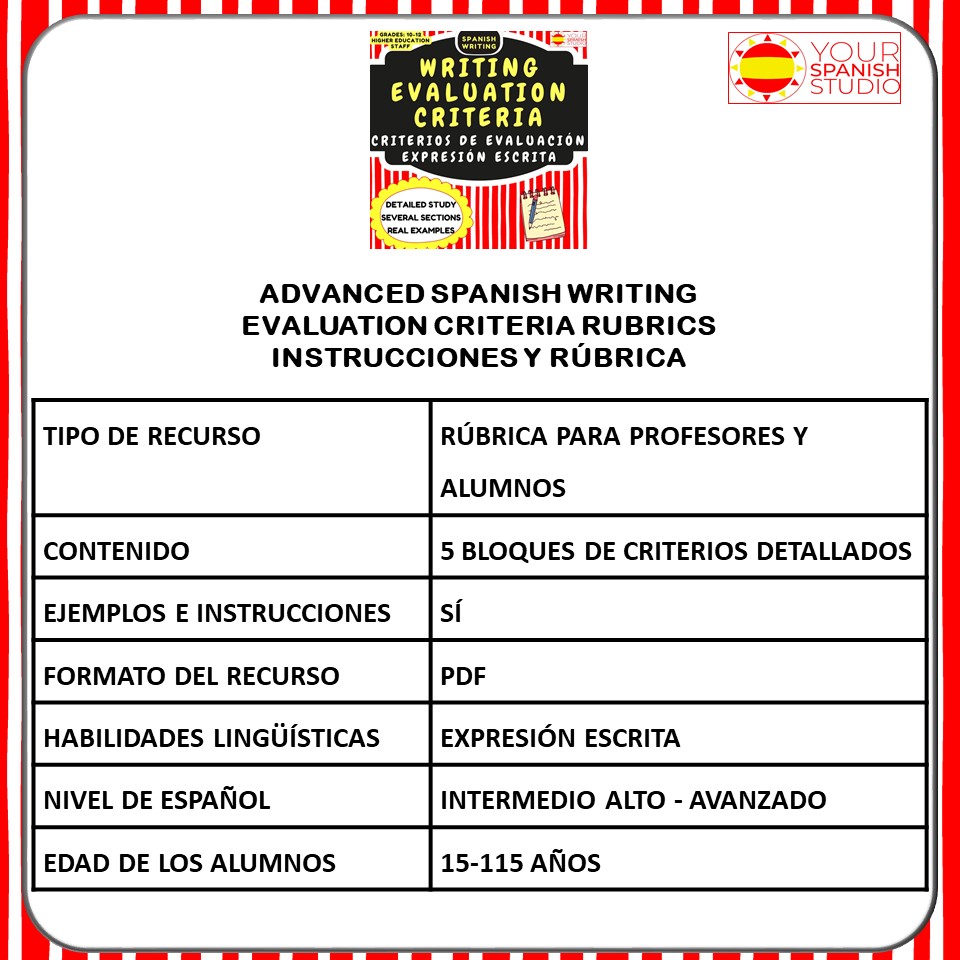 GRADES: 10-12
HIGHER EDUCATION
STAFF

SPANISH WRITING

WRITING EVALUATION CRITERIA
CRITERIOS DE EVALUACIÓN
EXPRESIÓN ESCRITA

DETAILED STUDY
SEVERAL SECTIONS
REAL EXAMPLES

YOUR SPANISH STUDIO

ADVANCED SPANISH WRITING
EVALUATION CRITERIA RUBRICS
INSTRUCCIONES Y RÚBRICA

| TIPO DE RECURSO | RÚBRICA PARA PROFESORES Y ALUMNOS |
|---|---|
| CONTENIDO | 5 BLOQUES DE CRITERIOS DETALLADOS |
| EJEMPLOS E INSTRUCCIONES | SÍ |
| FORMATO DEL RECURSO | PDF |
| HABILIDADES LINGÜÍSTICAS | EXPRESIÓN ESCRITA |
| NIVEL DE ESPAÑOL | INTERMEDIO ALTO - AVANZADO |
| EDAD DE LOS ALUMNOS | 15-115 AÑOS |